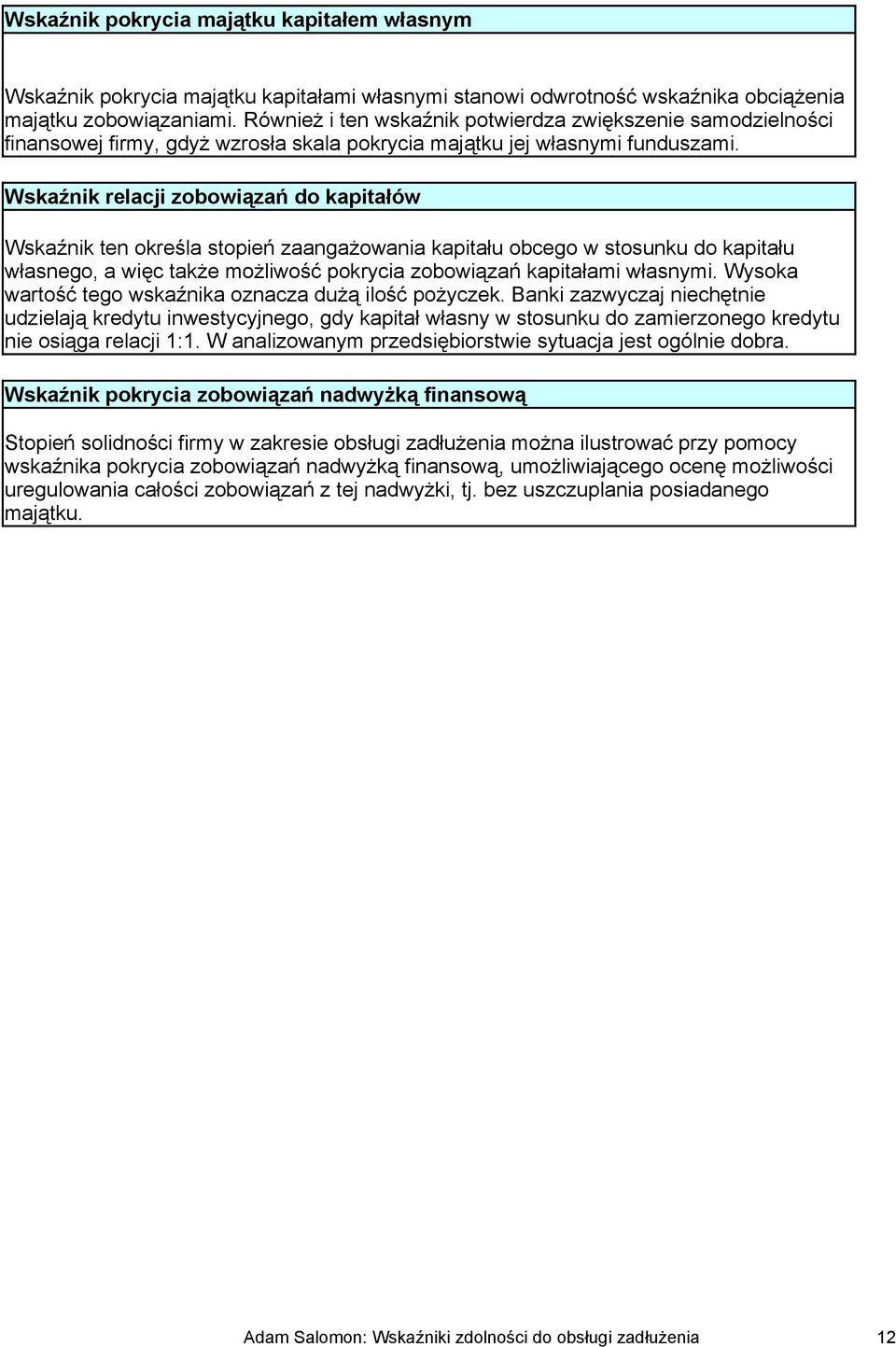 Wskaźnik pokrycia majątku kapitałem własnym

Wskaźnik pokrycia majątku kapitałami własnymi stanowi odwrotność wskaźnika obciążenia majątku zobowiązaniami. Również i ten wskaźnik potwierdza zwiększenie samodzielności finansowej firmy, gdyż wzrosła skala pokrycia majątku jej własnymi funduszami.

Wskaźnik relacji zobowiązań do kapitałów

Wskaźnik ten określa stopień zaangażowania kapitału obcego w stosunku do kapitału własnego, a więc także możliwość pokrycia zobowiązań kapitałami własnymi. Wysoka wartość tego wskaźnika oznacza dużą ilość pożyczek. Banki zazwyczaj niechętnie udzielają kredytu inwestycyjnego, gdy kapitał własny w stosunku do zamierzonego kredytu nie osiąga relacji 1:1. W analizowanym przedsiębiorstwie sytuacja jest ogólnie dobra.

Wskaźnik pokrycia zobowiązań nadwyżką finansową

Stopień solidności firmy w zakresie obsługi zadłużenia można ilustrować przy pomocy wskaźnika pokrycia zobowiązań nadwyżką finansową, umożliwiającego ocenę możliwości uregulowania całości zobowiązań z tej nadwyżki, tj. bez uszczuplania posiadanego majątku.

Adam Salomon: Wskaźniki zdolności do obsługi zadłużenia 12